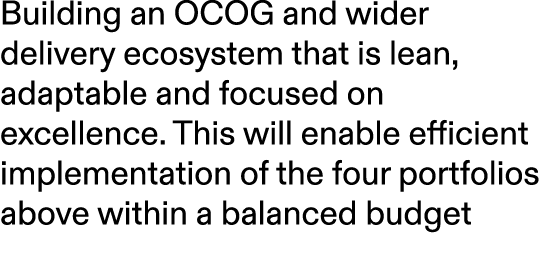 Building an OCOG and wider delivery ecosystem that is lean, adaptable and focused on excellence. This will enable efficient implementation of the four portfolios above within a balanced budget